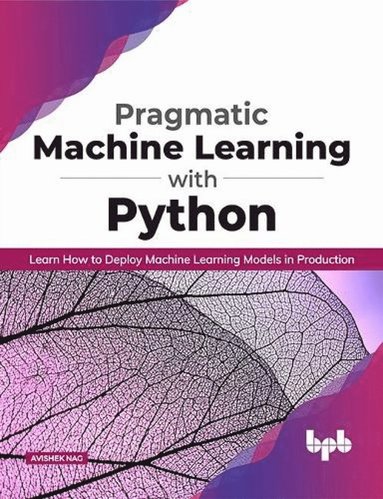 Pragmatic
Machine Learning
with
Python

Learn How to Deploy Machine Learning Models in Production

AVISHEK NAG

bpb